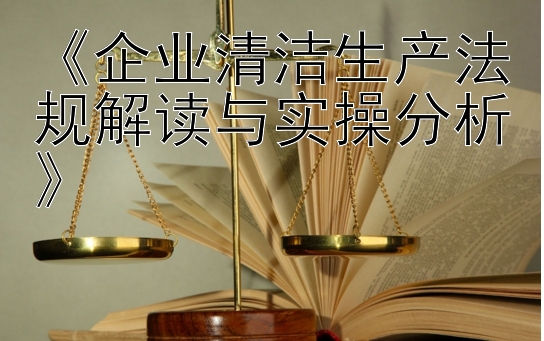 《企业清洁生产法规解读与实操分析》